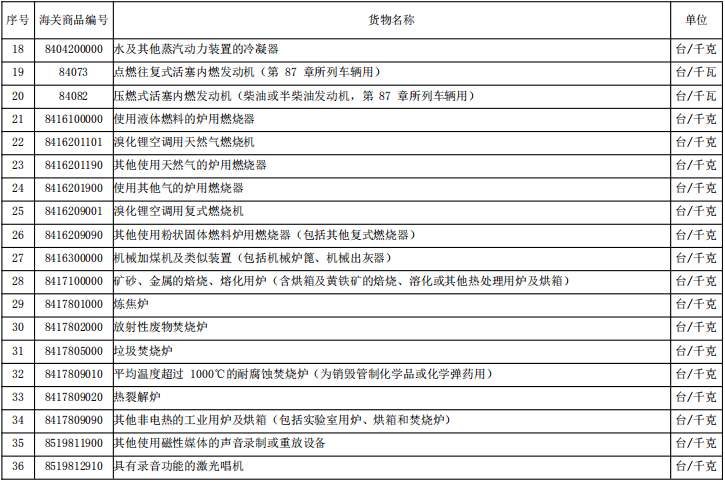 | 序号 | 海关商品编号 | 货物名称 | 单位 |
|---|---|---|---|
| 18 | 8404200000 | 水及其他蒸汽动力装置的冷凝器 | 台/千克 |
| 19 | 84073 | 点燃往复式活塞内燃发动机（第 87 章所列车辆用） | 台/千瓦 |
| 20 | 84082 | 压燃式活塞内燃发动机（柴油或半柴油发动机，第 87 章所列车辆用） | 台/千瓦 |
| 21 | 8416100000 | 使用液体燃料的炉用燃烧器 | 台/千克 |
| 22 | 8416201101 | 溴化锂空调用天然气燃烧机 | 台/千克 |
| 23 | 8416201190 | 其他使用天然气的炉用燃烧器 | 台/千克 |
| 24 | 8416201900 | 使用其他气的炉用燃烧器 | 台/千克 |
| 25 | 8416209001 | 溴化锂空调用复式燃烧机 | 台/千克 |
| 26 | 8416209090 | 其他使用粉状固体燃料炉用燃烧器（包括其他复式燃烧器） | 台/千克 |
| 27 | 8416300000 | 机械加煤机及类似装置（包括机械炉篦、机械出灰器） | 台/千克 |
| 28 | 8417100000 | 矿砂、金属的焙烧、熔化用炉（含烘箱及黄铁矿的焙烧、溶化或其他热处理用炉及烘箱） | 台/千克 |
| 29 | 8417801000 | 炼焦炉 | 台/千克 |
| 30 | 8417802000 | 放射性废物焚烧炉 | 台/千克 |
| 31 | 8417805000 | 垃圾焚烧炉 | 台/千克 |
| 32 | 8417809010 | 平均温度超过 1000℃的耐腐蚀焚烧炉（为销毁管制化学品或化学弹药用） | 台/千克 |
| 33 | 8417809020 | 热裂解炉 | 台/千克 |
| 34 | 8417809090 | 其他非电热的工业用炉及烘箱（包括实验室用炉、烘箱和焚烧炉） | 台/千克 |
| 35 | 8519811900 | 其他使用磁性媒体的声音录制或重放设备 | 台/千克 |
| 36 | 8519812910 | 具有录音功能的激光唱机 | 台/千克 |